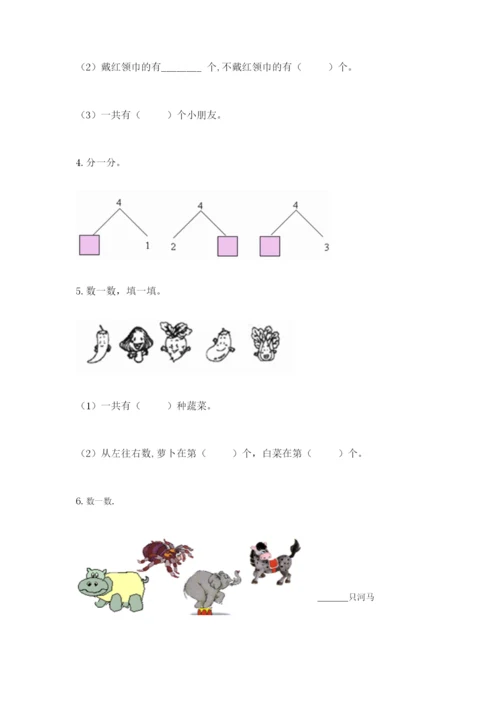 （2）戴红领巾的有____个，不戴红领巾的有（　　）个。

（3）一共有（　　）个小朋友。

4.分一分。

4
1

4
2

4
3

5.数一数，填一填。

（1）一共有（　　）种蔬菜。

（2）从左往右数，萝卜在第（　　）个，白菜在第（　　）个。

6.数一数.

____只河马